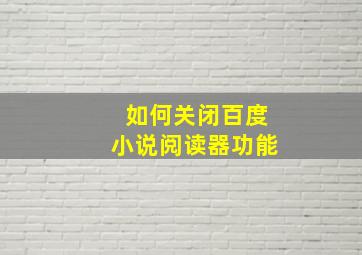 如何关闭百度
小说阅读器功能